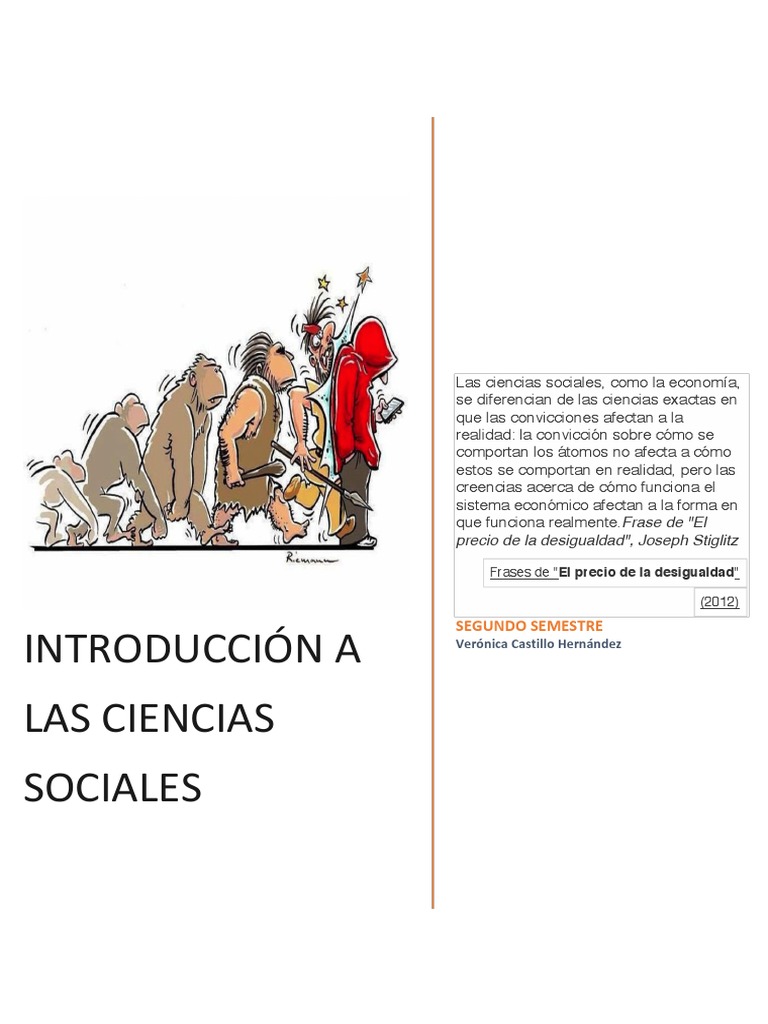 INTRODUCCIÓN A LAS CIENCIAS SOCIALES

Las ciencias sociales, como la economía, se diferencian de las ciencias exactas en que las convicciones afectan a la realidad: la convicción sobre cómo se comportan los átomos no afecta a cómo estos se comportan en realidad, pero las creencias acerca de cómo funciona el sistema económico afectan a la forma en que funciona realmente. Frase de "El precio de la desigualdad", Joseph Stiglitz

Frases de "El precio de la desigualdad"

(2012)

SEGUNDO SEMESTRE
Verónica Castillo Hernández